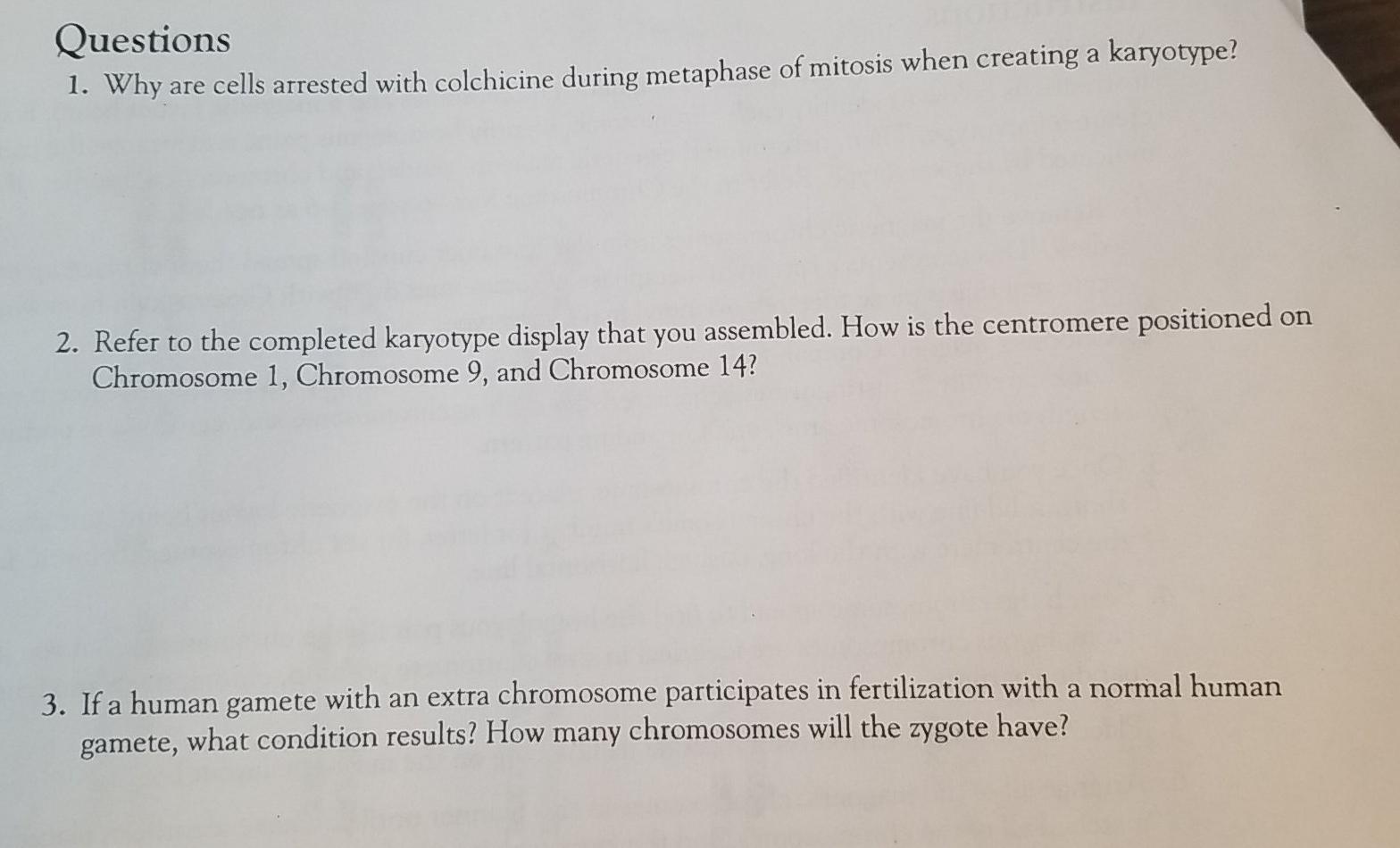 Questions

1. Why are cells arrested with colchicine during metaphase of mitosis when creating a karyotype?

2. Refer to the completed karyotype display that you assembled. How is the centromere positioned on Chromosome 1, Chromosome 9, and Chromosome 14?

3. If a human gamete with an extra chromosome participates in fertilization with a normal human gamete, what condition results? How many chromosomes will the zygote have?